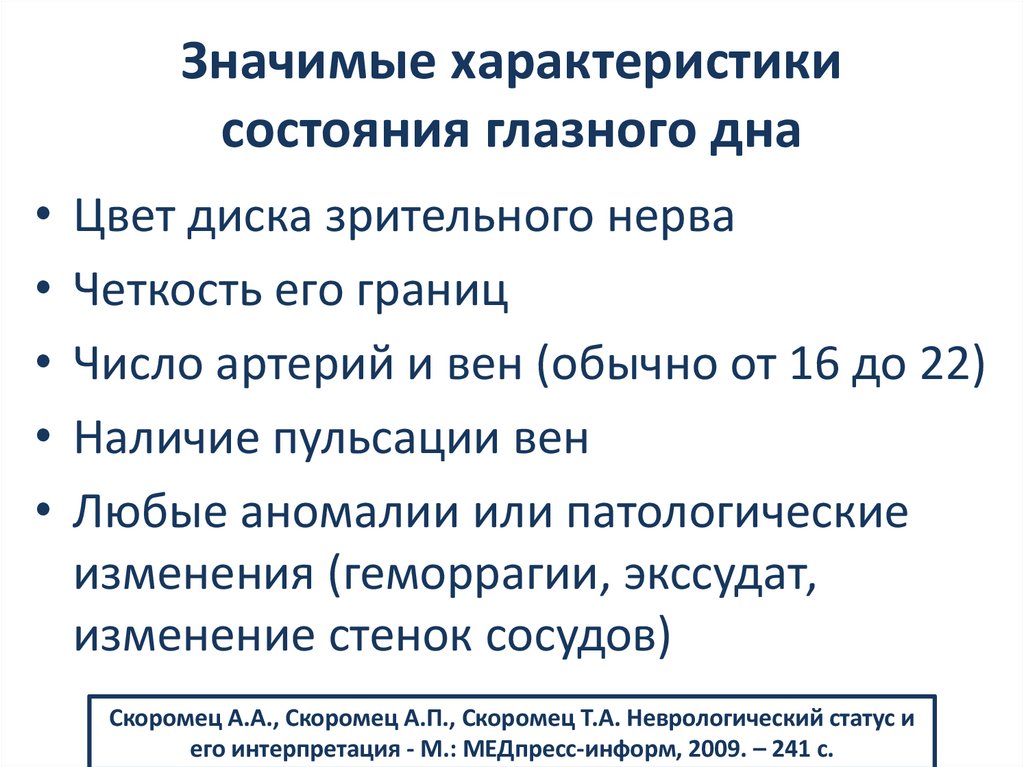 Значимые характеристики состояния глазного дна

• Цвет диска зрительного нерва
• Четкость его границ
• Число артерий и вен (обычно от 16 до 22)
• Наличие пульсации вен
• Любые аномалии или патологические изменения (геморрагии, экссудат, изменение стенок сосудов)

Скоромец А.А., Скоромец А.П., Скоромец Т.А. Неврологический статус и его интерпретация - М.: МЕДпресс-информ, 2009. – 241 с.